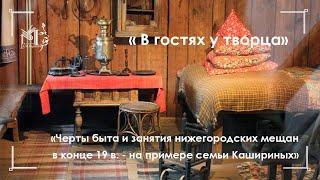 « В гостях у творца»

«Черты быта и занятия нижегородских мещан в конце 19 в. - на примере семьи Кашириных»